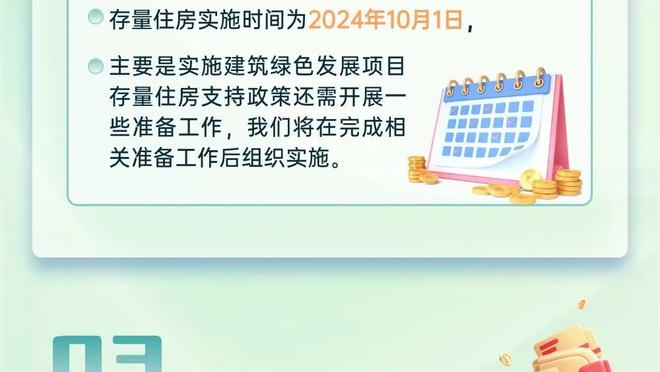 存量住房实施时间为2024年10月1日，

主要是实施建筑绿色发展项目存量住房支持政策还需开展一些准备工作，我们将在完成相关准备工作后组织实施。

03